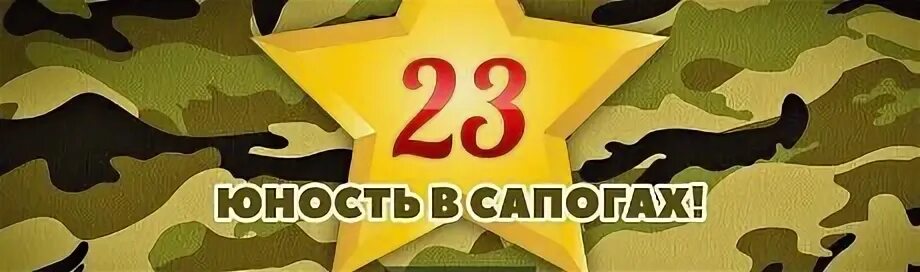 23

ЮНОСТЬ В САПОГАХ!